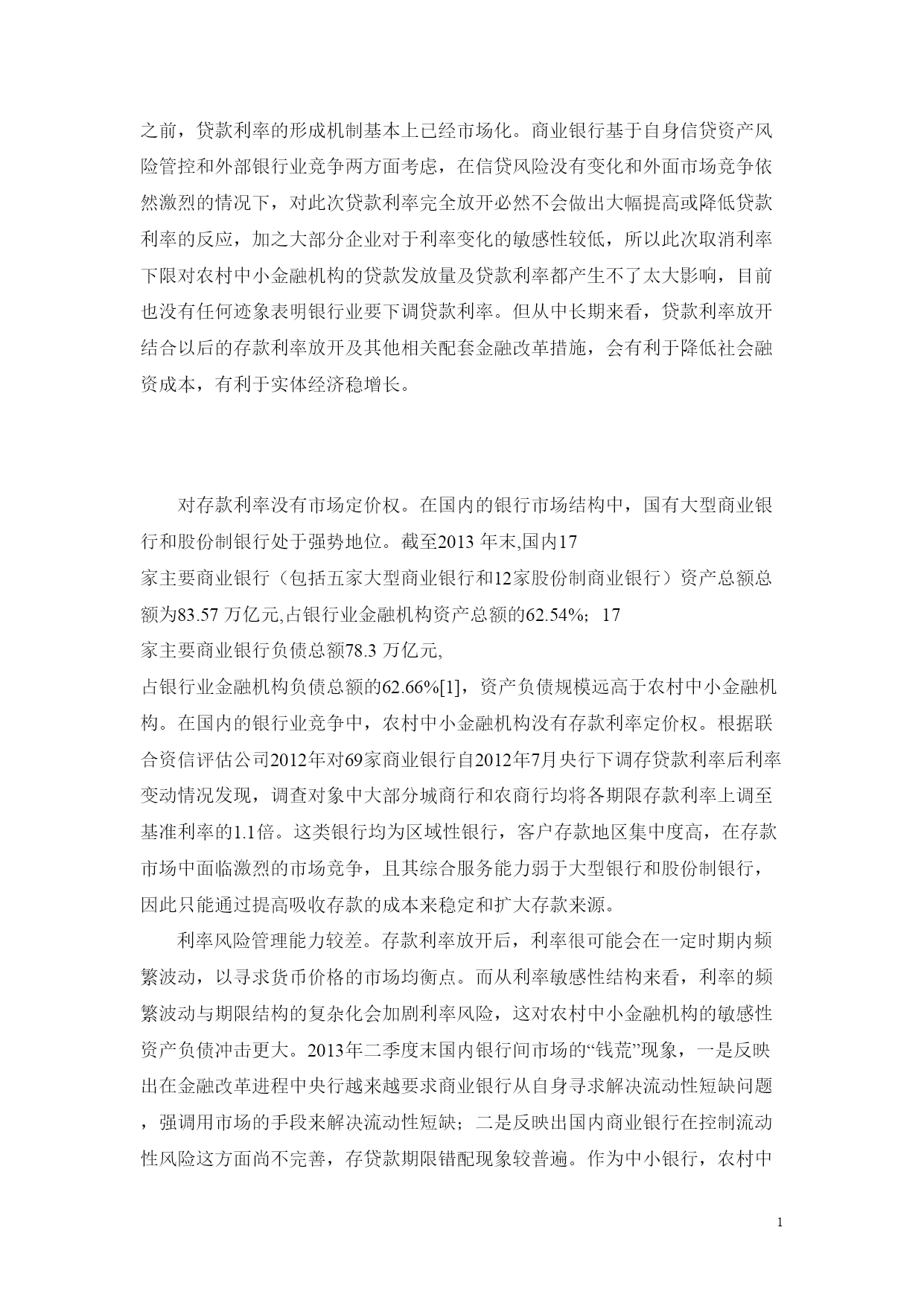 之前，贷款利率的形成机制基本上已经市场化。商业银行基于自身信贷资产风险管控和外部银行业竞争两方面考虑，在信贷风险没有变化和外面市场竞争依然激烈的情况下，对此次贷款利率完全放开必然不会做出大幅提高或降低贷款利率的反应，加之大部分企业对于利率变化的敏感性较低，所以此次取消利率下限对农村中小金融机构的贷款发放量及贷款利率都产生不了太大影响，目前也没有任何迹象表明银行业要下调贷款利率。但从中长期来看，贷款利率放开结合以后的存款利率放开及其他相关配套金融改革措施，会有利于降低社会融资成本，有利于实体经济稳增长。

对存款利率没有市场定价权。在国内的银行市场结构中，国有大型商业银行和股份制银行处于强势地位。截至2013 年末,国内17家主要商业银行（包括五家大型商业银行和12家股份制商业银行）资产总额总额为83.57 万亿元,占银行业金融机构资产总额的62.54%；17家主要商业银行负债总额78.3 万亿元,占银行业金融机构负债总额的62.66%[1]，资产负债规模远高于农村中小金融机构。在国内的银行业竞争中，农村中小金融机构没有存款利率定价权。根据联合资信评估公司2012年对69家商业银行自2012年7月央行下调存贷款利率后利率变动情况发现，调查对象中大部分城商行和农商行均将各期限存款利率上调至基准利率的1.1倍。这类银行均为区域性银行，客户存款地区集中度高，在存款市场中面临激烈的市场竞争，且其综合服务能力弱于大型银行和股份制银行，因此只能通过提高吸收存款的成本来稳定和扩大存款来源。

利率风险管理能力较差。存款利率放开后，利率很可能会在一定时期内频繁波动，以寻求货币价格的市场均衡点。而从利率敏感性结构来看，利率的频繁波动与期限结构的复杂化会加剧利率风险，这对农村中小金融机构的敏感性资产负债冲击更大。2013年二季度末国内银行间市场的“钱荒”现象，一是反映出在金融改革进程中央行越来越要求商业银行从自身寻求解决流动性短缺问题，强调用市场的手段来解决流动性短缺；二是反映出国内商业银行在控制流动性风险这方面尚不完善，存贷款期限错配现象较普遍。作为中小银行，农村中

1